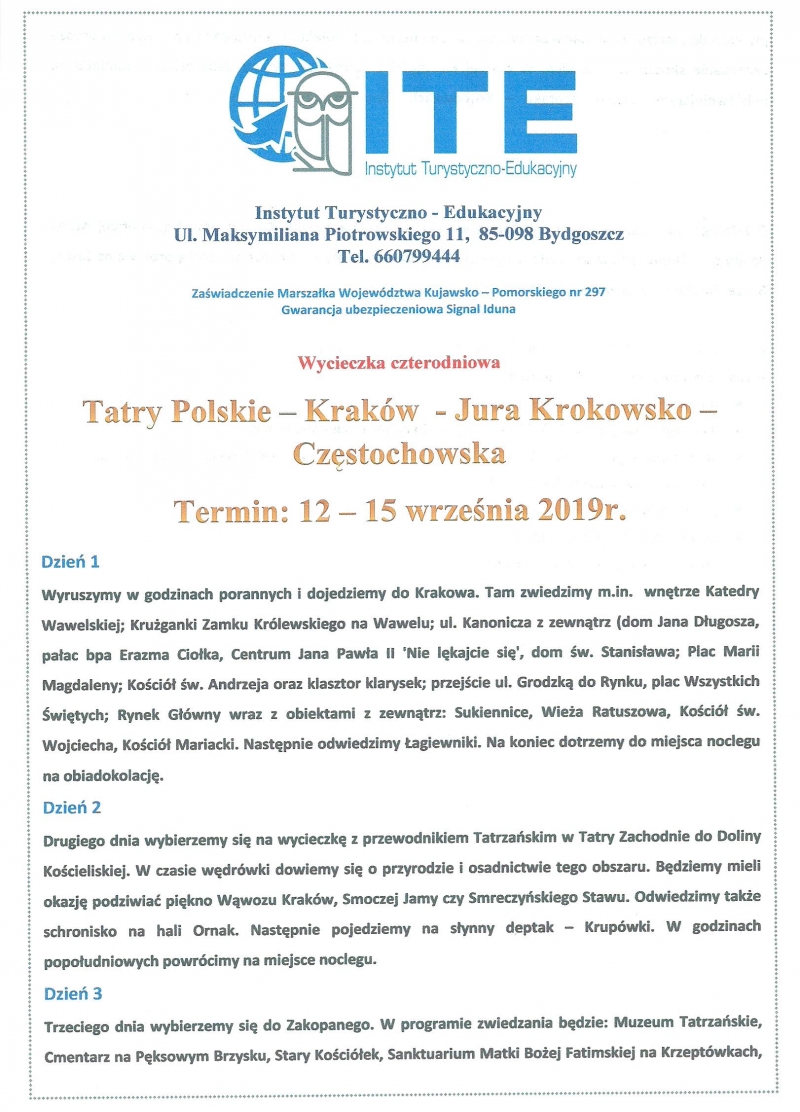 ITE
Instytut Turystyczno-Edukacyjny

Instytut Turystyczno - Edukacyjny
Ul. Maksymiliana Piotrowskiego 11, 85-098 Bydgoszcz
Tel. 660799444

Zaświadczenie Marszałka Województwa Kujawsko – Pomorskiego nr 297
Gwarancja ubezpieczeniowa Signal Iduna

Wycieczka czterodniowa

Tatry Polskie – Kraków - Jura Krokowsko – Częstochowska

Termin: 12 – 15 września 2019r.

Dzień 1

Wyruszymy w godzinach porannych i dojedziemy do Krakowa. Tam zwiedzimy m.in. wnętrze Katedry Wawelskiej; Krużganki Zamku Królewskiego na Wawelu; ul. Kanonicza z zewnątrz (dom Jana Długosza, pałac bpa Erazma Ciołka, Centrum Jana Pawła II 'Nie lękajcie się', dom św. Stanisława; Plac Marii Magdaleny; Kościół św. Andrzeja oraz klasztor klarysek; przejście ul. Grodzką do Rynku, plac Wszystkich Świętych; Rynek Główny wraz z obiektami z zewnątrz: Sukiennice, Wieża Ratuszowa, Kościół św. Wojciecha, Kościół Mariacki. Następnie odwiedzimy Łagiewniki. Na koniec dotrzemy do miejsca noclegu na obiadokolację.

Dzień 2

Drugiego dnia wybierzemy się na wycieczkę z przewodnikiem Tatrzańskim w Tatry Zachodnie do Doliny Kościeliskiej. W czasie wędrówki dowiemy się o przyrodzie i osadnictwie tego obszaru. Będziemy mieli okazję podziwiać piękno Wąwozu Kraków, Smoczej Jamy czy Smreczyńskiego Stawu. Odwiedzimy także schronisko na hali Ornak. Następnie pojedziemy na słynny deptak – Krupówki. W godzinach popołudniowych powrócimy na miejsce noclegu.

Dzień 3

Trzeciego dnia wybierzemy się do Zakopanego. W programie zwiedzania będzie: Muzeum Tatrzańskie, Cmentarz na Pęksowym Brzysku, Stary Kościółek, Sanktuarium Matki Bożej Fatimskiej na Krzeptówkach,